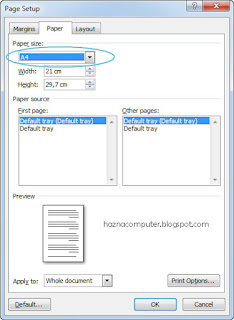 Page Setup

?

X

Margins

Paper

Layout

Paper size:

A4

Width: 21 cm

Height: 29,7 cm

Paper source

First page:

Default tray (Default tray)

Default tray

Other pages:

Default tray (Default tray)

Default tray

Preview

haznacomputer.blogspot.com

Apply to: Whole document

Print Options...

Default...

OK

Cancel